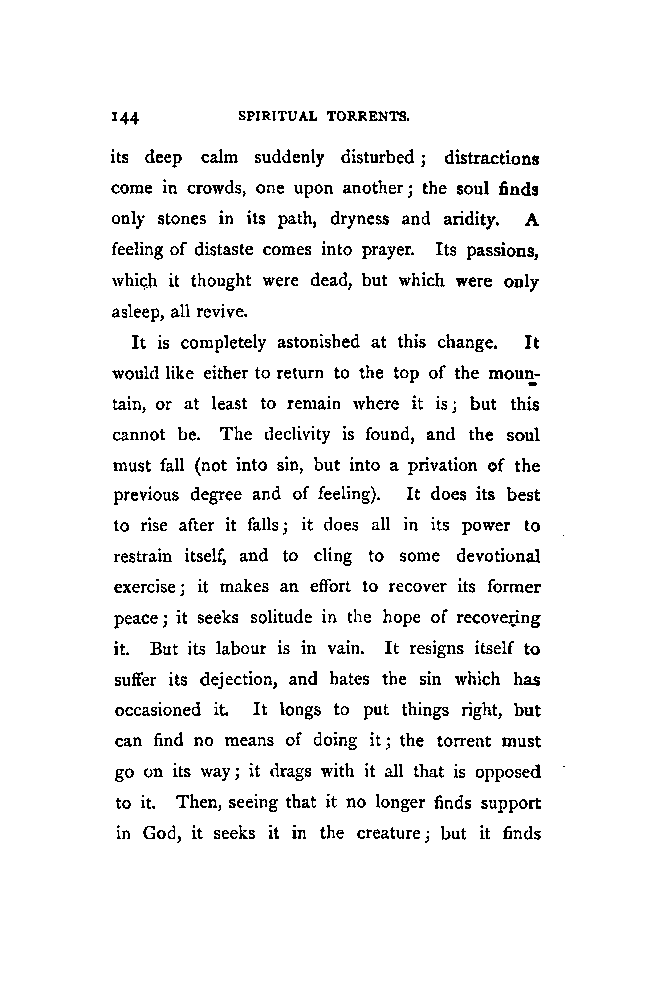 144 SPIRITUAL TORRENTS.

its deep calm suddenly disturbed; distractions come in crowds, one upon another; the soul finds only stones in its path, dryness and aridity. A feeling of distaste comes into prayer. Its passions, which it thought were dead, but which were only asleep, all revive.

It is completely astonished at this change. It would like either to return to the top of the mountain, or at least to remain where it is; but this cannot be. The declivity is found, and the soul must fall (not into sin, but into a privation of the previous degree and of feeling). It does its best to rise after it falls; it does all in its power to restrain itself, and to cling to some devotional exercise; it makes an effort to recover its former peace; it seeks solitude in the hope of recovering it. But its labour is in vain. It resigns itself to suffer its dejection, and hates the sin which has occasioned it. It longs to put things right, but can find no means of doing it; the torrent must go on its way; it drags with it all that is opposed to it. Then, seeing that it no longer finds support in God, it seeks it in the creature; but it finds